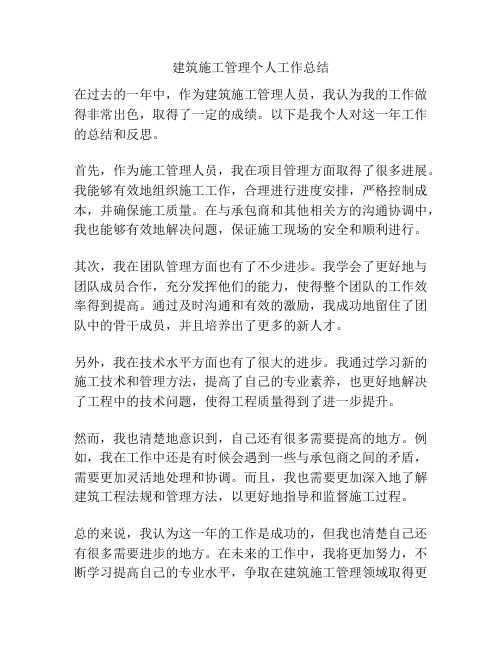 建筑施工管理个人工作总结

在过去的一年中，作为建筑施工管理人员，我认为我的工作做得非常出色，取得了一定的成绩。以下是我个人对这一年工作的总结和反思。

首先，作为施工管理人员，我在项目管理方面取得了很多进展。我能够有效地组织施工工作，合理进行进度安排，严格控制成本，并确保施工质量。在与承包商和其他相关方的沟通协调中，我也能够有效地解决问题，保证施工现场的安全和顺利进行。

其次，我在团队管理方面也有了不少进步。我学会了更好地与团队成员合作，充分发挥他们的能力，使得整个团队的工作效率得到提高。通过及时沟通和有效的激励，我成功地留住了团队中的骨干成员，并且培养出了更多的新人才。

另外，我在技术水平方面也有了很大的进步。我通过学习新的施工技术和管理方法，提高了自己的专业素养，也更好地解决了工程中的技术问题，使得工程质量得到了进一步提升。

然而，我也清楚地意识到，自己还有很多需要提高的地方。例如，我在工作中还是有时候会遇到一些与承包商之间的矛盾，需要更加灵活地处理和协调。而且，我也需要更加深入地了解建筑工程法规和管理方法，以更好地指导和监督施工过程。

总的来说，我认为这一年的工作是成功的，但我也清楚自己还有很多需要进步的地方。在未来的工作中，我将更加努力，不断学习提高自己的专业水平，争取在建筑施工管理领域取得更